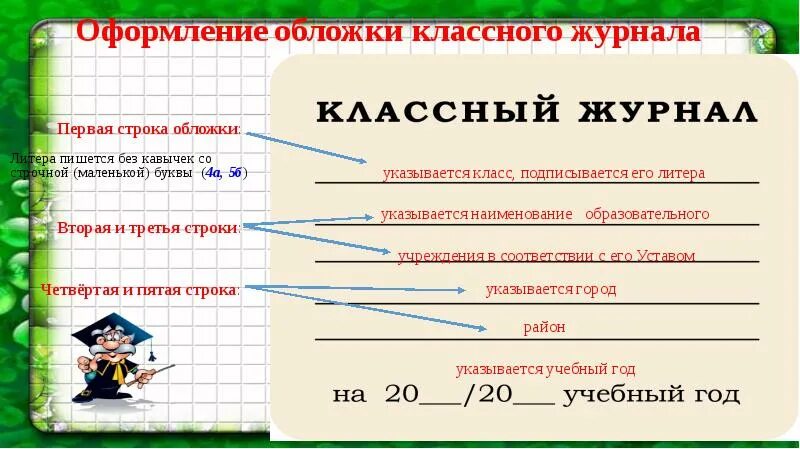 Оформление обложки классного журнала

Первая строка обложки:

Литера пишется без кавычек со строчной (маленькой) буквы (4а, 5б)

Вторая и третья строки:

Четвёртая и пятая строка:

КЛАССНЫЙ ЖУРНАЛ

указывается класс, подписывается его литера

указывается наименование образовательного

учреждения в соответствии с его Уставом

указывается город

район

указывается учебный год

на 20____/20____ учебный год